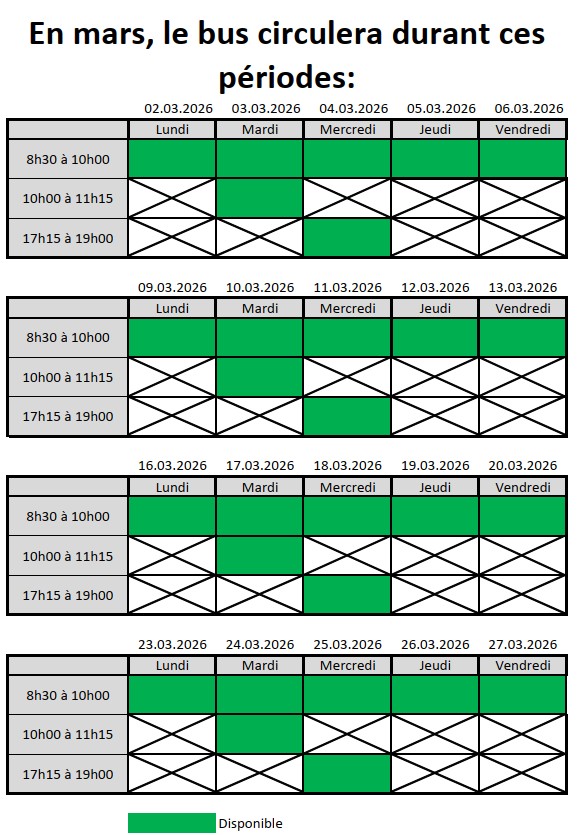 En mars, le bus circulera durant ces périodes:

| | 02.03.2026 | 03.03.2026 | 04.03.2026 | 05.03.2026 | 06.03.2026 |
|---|---|---|---|---|---|
| | Lundi | Mardi | Mercredi | Jeudi | Vendredi |
| 8h30 à 10h00 | | | | | |
| 10h00 à 11h15 | | | | | |
| 17h15 à 19h00 | | | | | |

| | 09.03.2026 | 10.03.2026 | 11.03.2026 | 12.03.2026 | 13.03.2026 |
|---|---|---|---|---|---|
| | Lundi | Mardi | Mercredi | Jeudi | Vendredi |
| 8h30 à 10h00 | | | | | |
| 10h00 à 11h15 | | | | | |
| 17h15 à 19h00 | | | | | |

| | 16.03.2026 | 17.03.2026 | 18.03.2026 | 19.03.2026 | 20.03.2026 |
|---|---|---|---|---|---|
| | Lundi | Mardi | Mercredi | Jeudi | Vendredi |
| 8h30 à 10h00 | | | | | |
| 10h00 à 11h15 | | | | | |
| 17h15 à 19h00 | | | | | |

| | 23.03.2026 | 24.03.2026 | 25.03.2026 | 26.03.2026 | 27.03.2026 |
|---|---|---|---|---|---|
| | Lundi | Mardi | Mercredi | Jeudi | Vendredi |
| 8h30 à 10h00 | | | | | |
| 10h00 à 11h15 | | | | | |
| 17h15 à 19h00 | | | | | |

Disponible